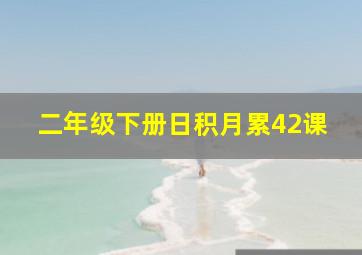 二年级下册日积月累42课